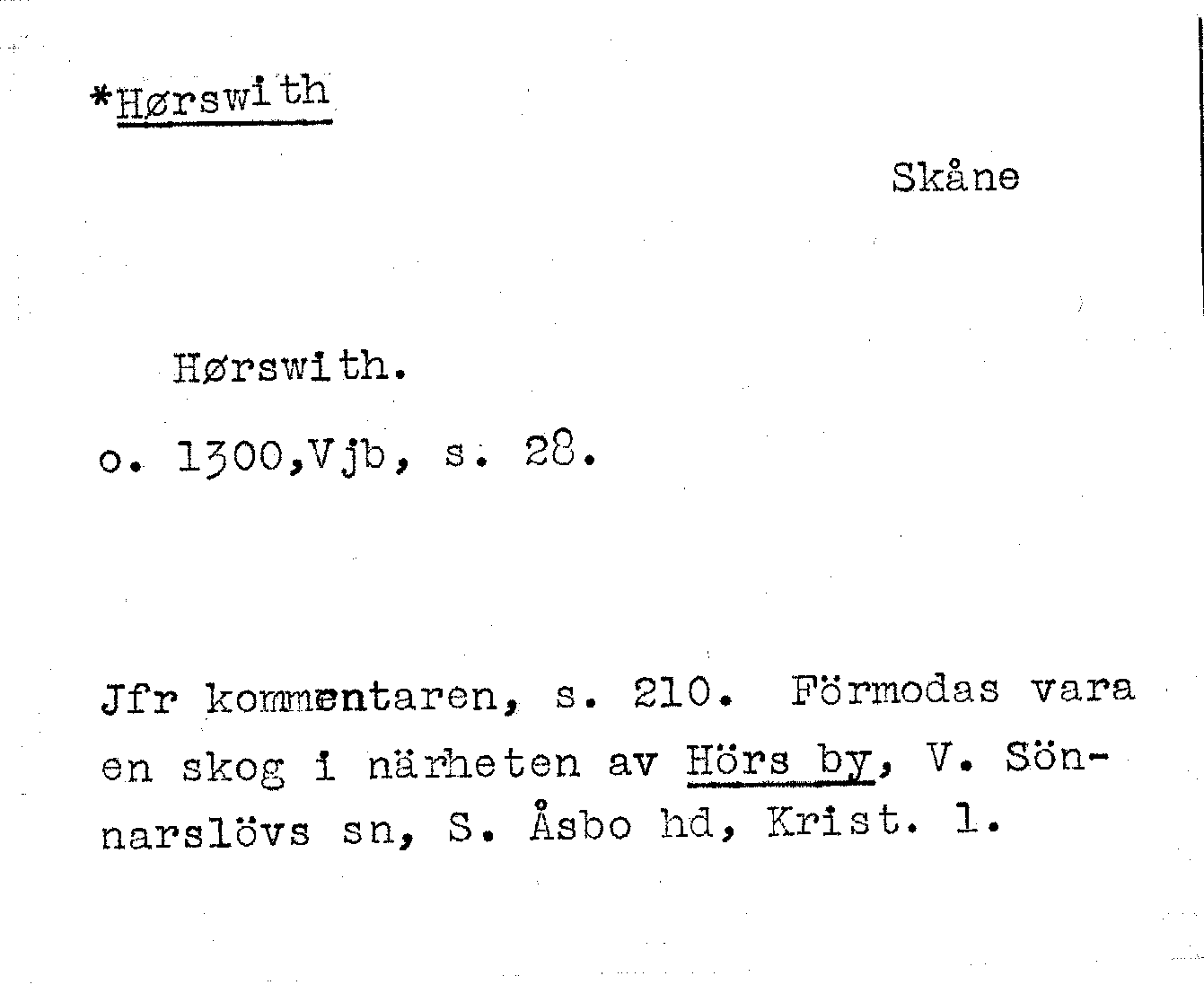 *Hørswith

Skåne

Hørswith.

o. 1300,Vjb, s. 28.

Jfr kommentaren, s. 210. Förmodas vara en skog i närheten av Hörs by, V. Sönnarslövs sn, S. Åsbo hd, Krist. l.